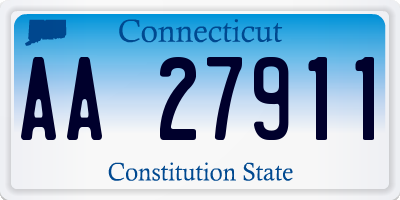 Connecticut

AA 27911

Constitution State